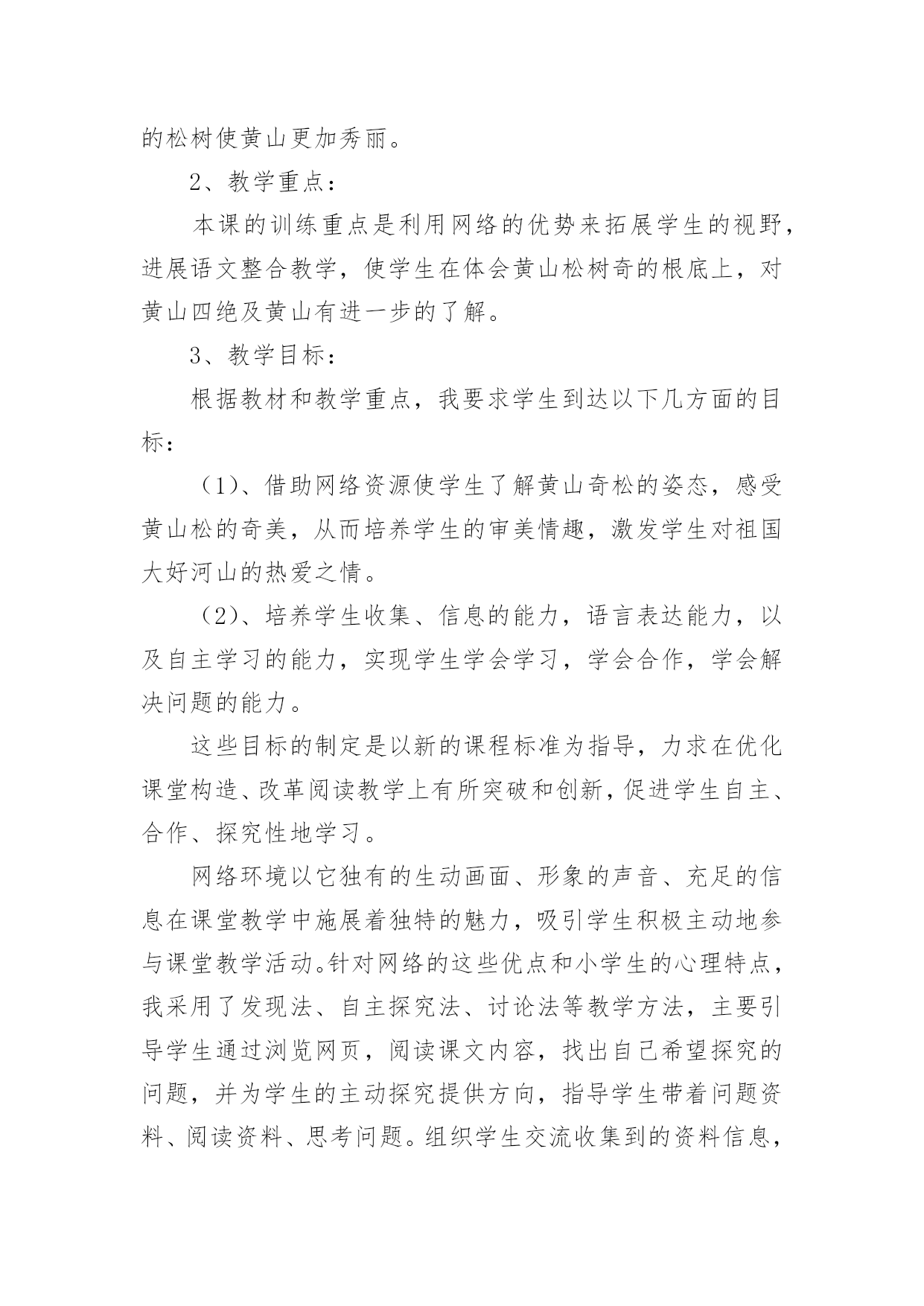 的松树使黄山更加秀丽。

2、教学重点：

本课的训练重点是利用网络的优势来拓展学生的视野，进展语文整合教学，使学生在体会黄山松树奇的根底上，对黄山四绝及黄山有进一步的了解。

3、教学目标：

根据教材和教学重点，我要求学生到达以下几方面的目标：

（1）、借助网络资源使学生了解黄山奇松的姿态，感受黄山松的奇美，从而培养学生的审美情趣，激发学生对祖国大好河山的热爱之情。

（2）、培养学生收集、信息的能力，语言表达能力，以及自主学习的能力，实现学生学会学习，学会合作，学会解决问题的能力。

这些目标的制定是以新的课程标准为指导，力求在优化课堂构造、改革阅读教学上有所突破和创新，促进学生自主、合作、探究性地学习。

网络环境以它独有的生动画面、形象的声音、充足的信息在课堂教学中施展着独特的魅力，吸引学生积极主动地参与课堂教学活动。针对网络的这些优点和小学生的心理特点，我采用了发现法、自主探究法、讨论法等教学方法，主要引导学生通过浏览网页，阅读课文内容，找出自己希望探究的问题，并为学生的主动探究提供方向，指导学生带着问题资料、阅读资料、思考问题。组织学生交流收集到的资料信息，